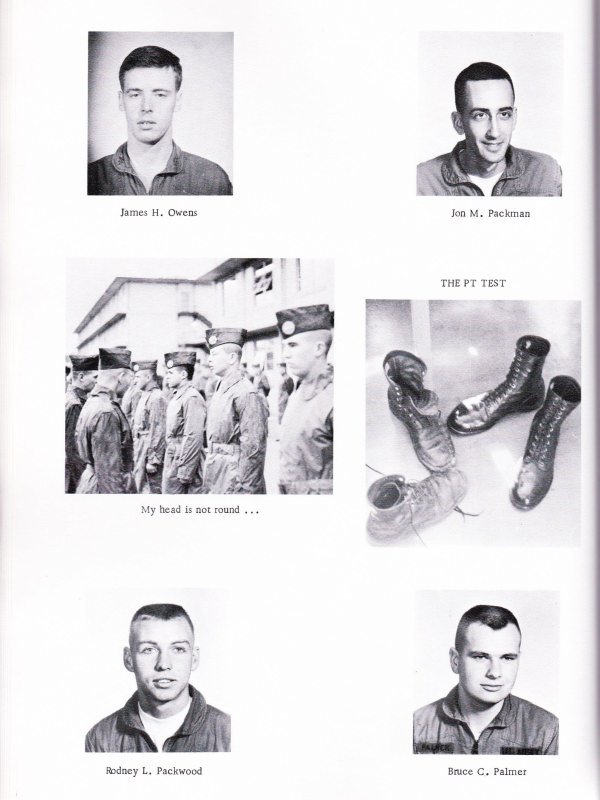 James H. Owens

Jon M. Packman

THE PT TEST

My head is not round ...

Rodney L. Packwood

Bruce C. Palmer